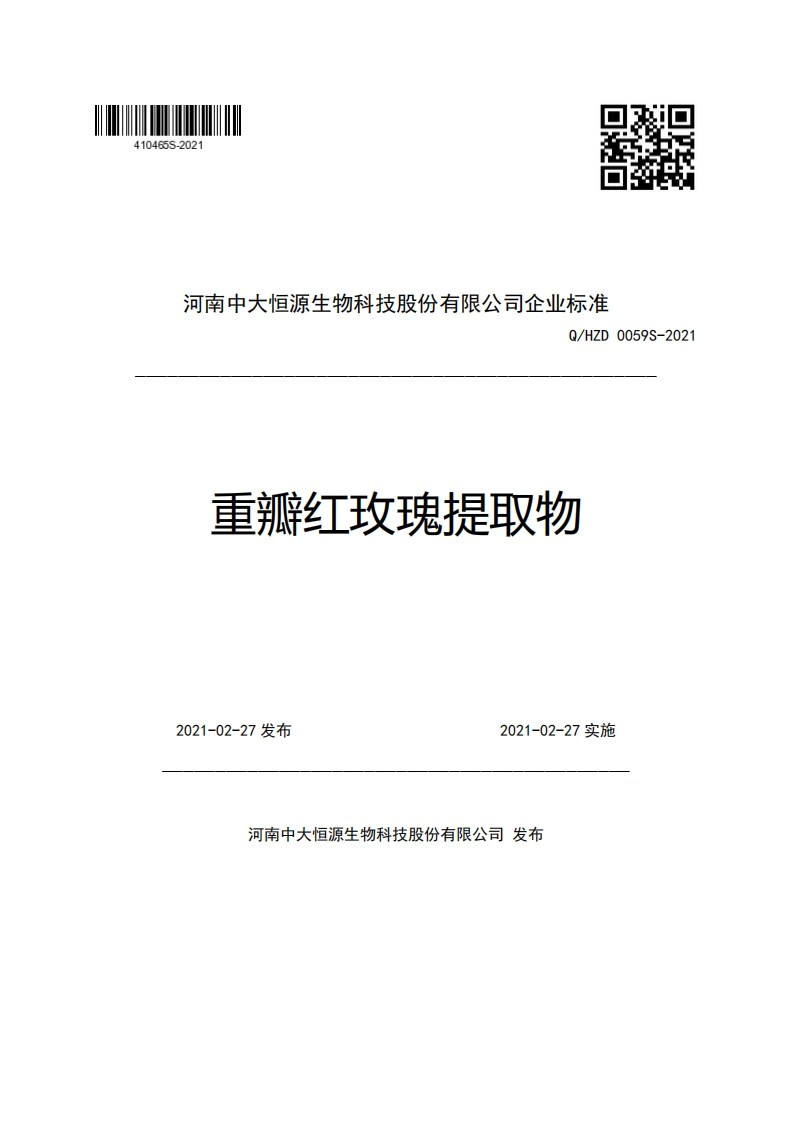 410465S-2021

河南中大恒源生物科技股份有限公司企业标准

Q/HZD 0059S-2021

重瓣红玫瑰提取物

2021-02-27 发布

2021-02-27 实施

河南中大恒源生物科技股份有限公司 发布